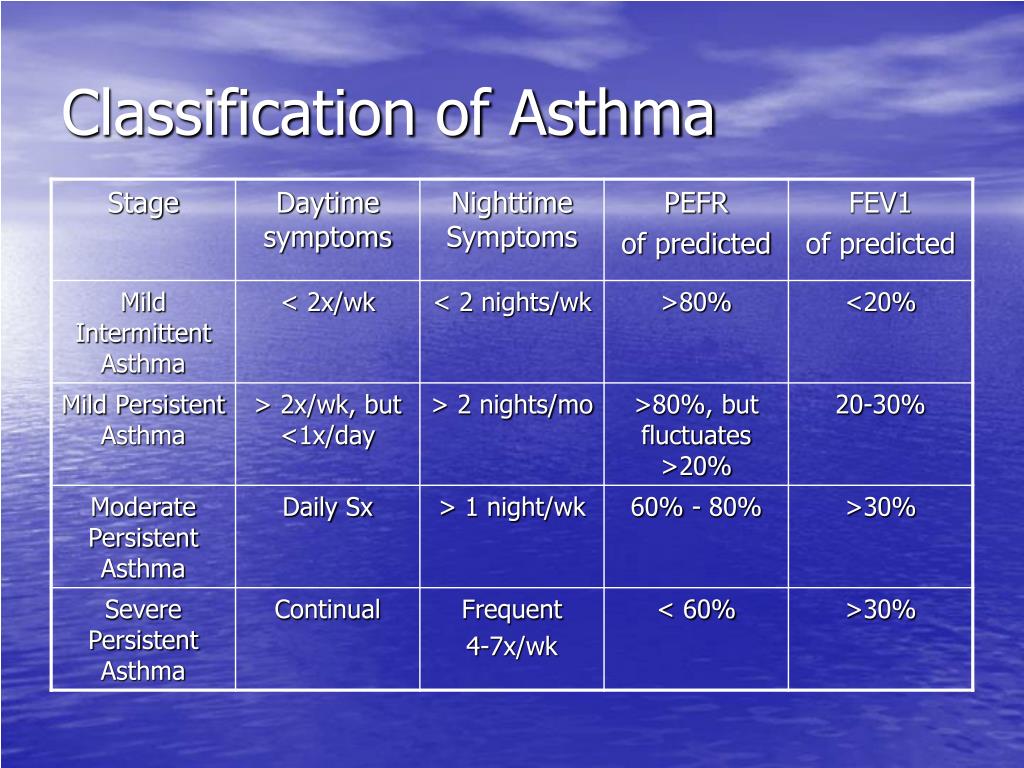 Classification of Asthma

| Stage | Daytime symptoms | Nighttime Symptoms | PEFR of predicted | FEV1 of predicted |
|---|---|---|---|---|
| Mild Intermittent Asthma | < 2x/wk | < 2 nights/wk | >80% | <20% |
| Mild Persistent Asthma | > 2x/wk, but <1x/day | > 2 nights/mo | >80%, but fluctuates >20% | 20-30% |
| Moderate Persistent Asthma | Daily Sx | > 1 night/wk | 60% - 80% | >30% |
| Severe Persistent Asthma | Continual | Frequent 4-7x/wk | < 60% | >30% |